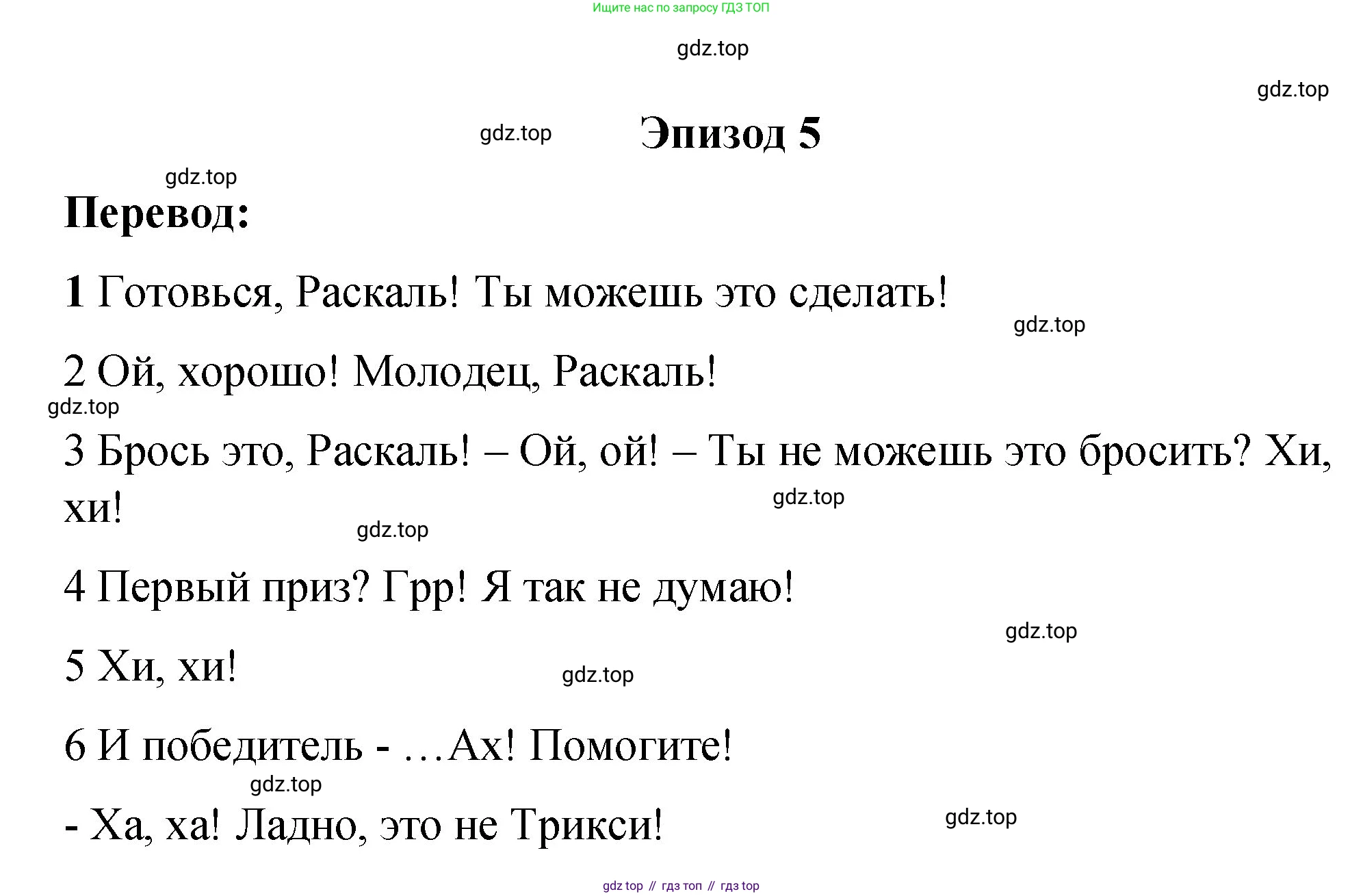 Ищите нас по запросу ГДЗ ТОП

Эпизод 5

Перевод:

1 Готовься, Раскаль! Ты можешь это сделать!

2 Ой, хорошо! Молодец, Раскаль!

3 Брось это, Раскаль! – Ой, ой! – Ты не можешь это бросить? Хи, хи!

4 Первый приз? Грр! Я так не думаю!

5 Хи, хи!

6 И победитель - …Ах! Помогите!

- Ха, ха! Ладно, это не Трикси!

gdz top // гдз топ // гдз top

gdz.top